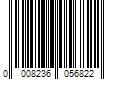 0 008236 056822